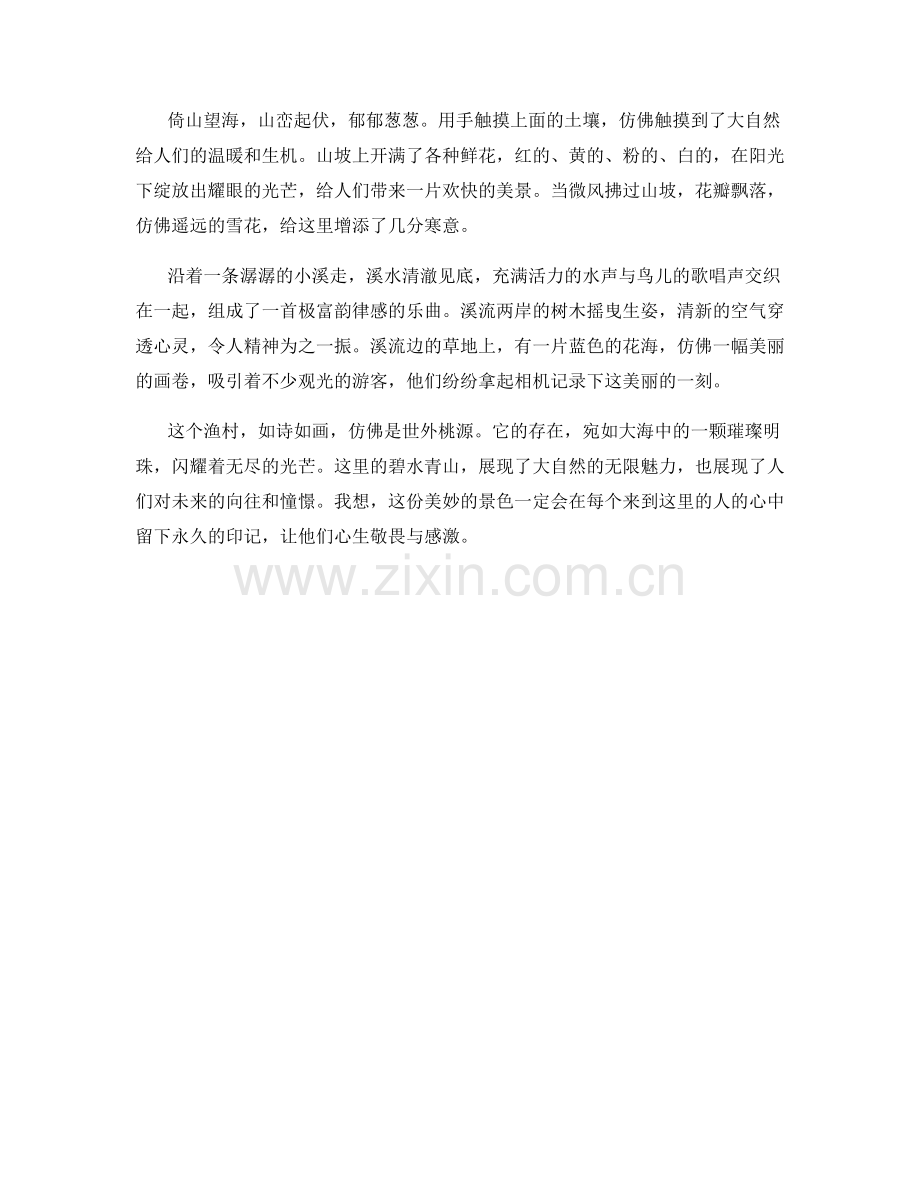 倚山望海，山峦起伏，郁郁葱葱。用手触摸上面的土壤，仿佛触摸到了大自然给人们的温暖和生机。山坡上开满了各种鲜花，红的、黄的、粉的、白的，在阳光下绽放出耀眼的光芒，给人们带来一片欢快的美景。当微风拂过山坡，花瓣飘落，仿佛遥远的雪花，给这里增添了几分寒意。

沿着一条潺潺的小溪走，溪水清澈见底，充满活力的水声与鸟儿的歌唱声交织在一起，组成了一首极富韵律感的乐曲。溪流两岸的树木摇曳生姿，清新的空气穿透心灵，令人精神为之一振。溪流边的草地上，有一片蓝色的花海，仿佛一幅美丽的画卷，吸引着不少观光的游客，他们纷纷拿起相机记录下这美丽的一刻。

这个渔村，如诗如画，仿佛是世外桃源。它的存在，宛如大海中的一颗璀璨明珠，闪耀着无尽的光芒。这里的碧水青山，展现了大自然的无限魅力，也展现了人们对未来的向往和憧憬。我想，这份美妙的景色一定会在每个来到这里的人的心中留下永久的印记，让他们心生敬畏与感激。

www.zixin.com.cn